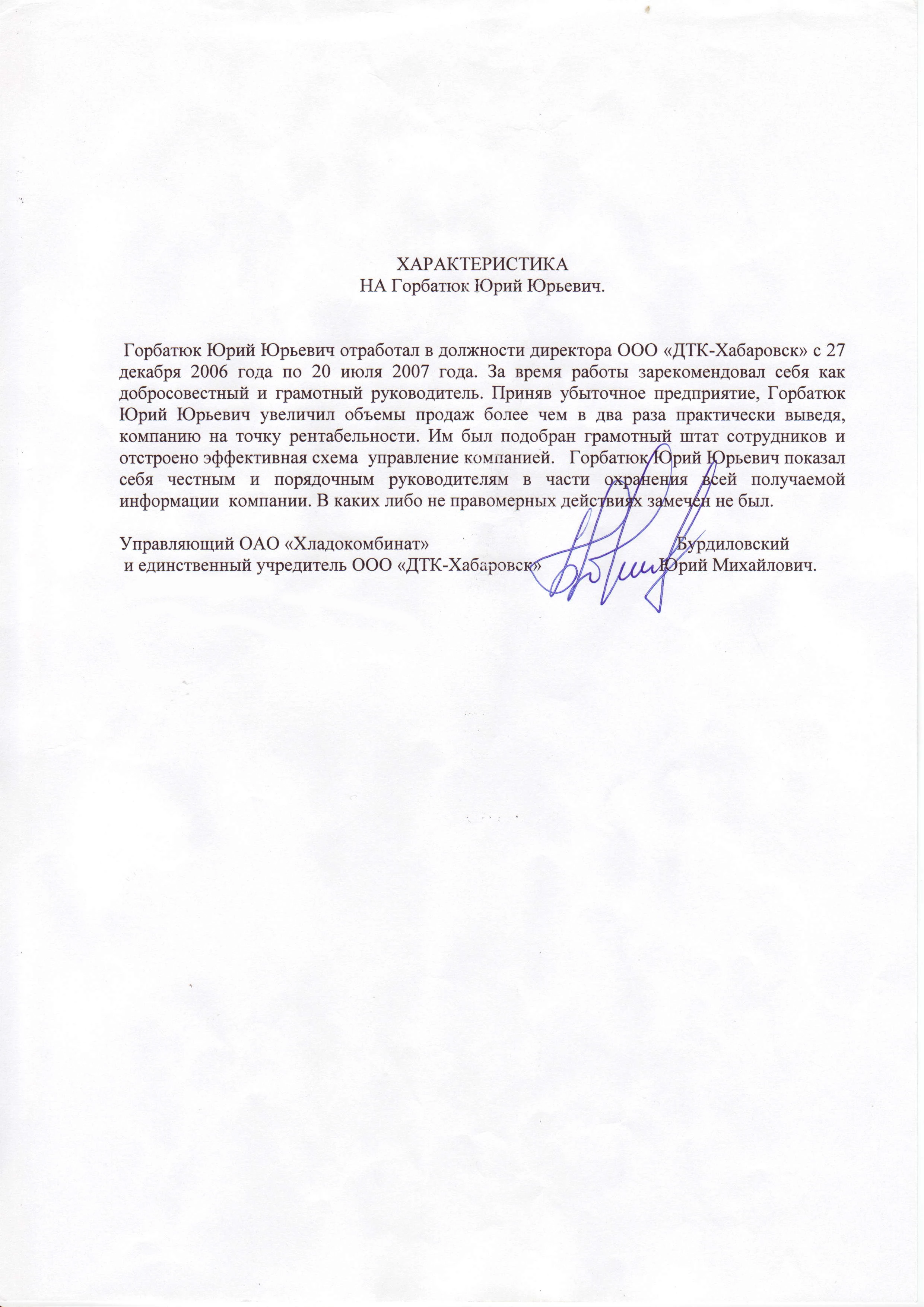 ХАРАКТЕРИСТИКА
НА Горбатюк Юрий Юрьевич.

Горбатюк Юрий Юрьевич отработал в должности директора ООО «ДТК-Хабаровск» с 27 декабря 2006 года по 20 июля 2007 года. За время работы зарекомендовал себя как добросовестный и грамотный руководитель. Приняв убыточное предприятие, Горбатюк Юрий Юрьевич увеличил объемы продаж более чем в два раза практически выведя, компанию на точку рентабельности. Им был подобран грамотный штат сотрудников и отстроено эффективная схема управление компанией. Горбатюк Юрий Юрьевич показал себя честным и порядочным руководителям в части охранения всей получаемой информации компании. В каких либо не правомерных действиях замечен не был.

Управляющий ОАО «Хладокомбинат» и единственный учредитель ООО «ДТК-Хабаровск»

Бурдиловский Юрий Михайлович.